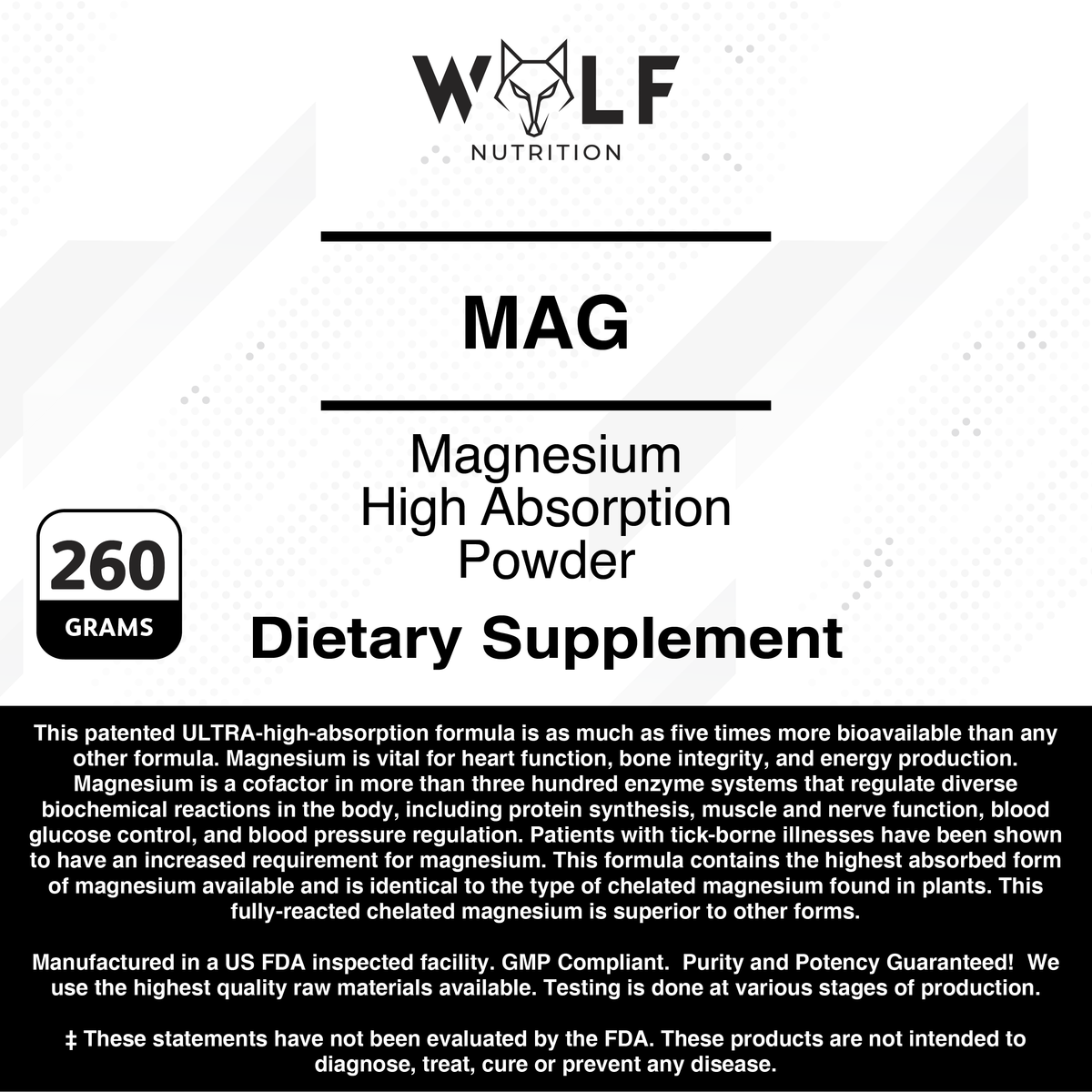 WOLF
NUTRITION

MAG

Magnesium
High Absorption
Powder

260
GRAMS

Dietary Supplement

This patented ULTRA-high-absorption formula is as much as five times more bioavailable than any other formula. Magnesium is vital for heart function, bone integrity, and energy production. Magnesium is a cofactor in more than three hundred enzyme systems that regulate diverse biochemical reactions in the body, including protein synthesis, muscle and nerve function, blood glucose control, and blood pressure regulation. Patients with tick-borne illnesses have been shown to have an increased requirement for magnesium. This formula contains the highest absorbed form of magnesium available and is identical to the type of chelated magnesium found in plants. This fully-reacted chelated magnesium is superior to other forms.

Manufactured in a US FDA inspected facility. GMP Compliant. Purity and Potency Guaranteed! We use the highest quality raw materials available. Testing is done at various stages of production.

‡ These statements have not been evaluated by the FDA. These products are not intended to diagnose, treat, cure or prevent any disease.